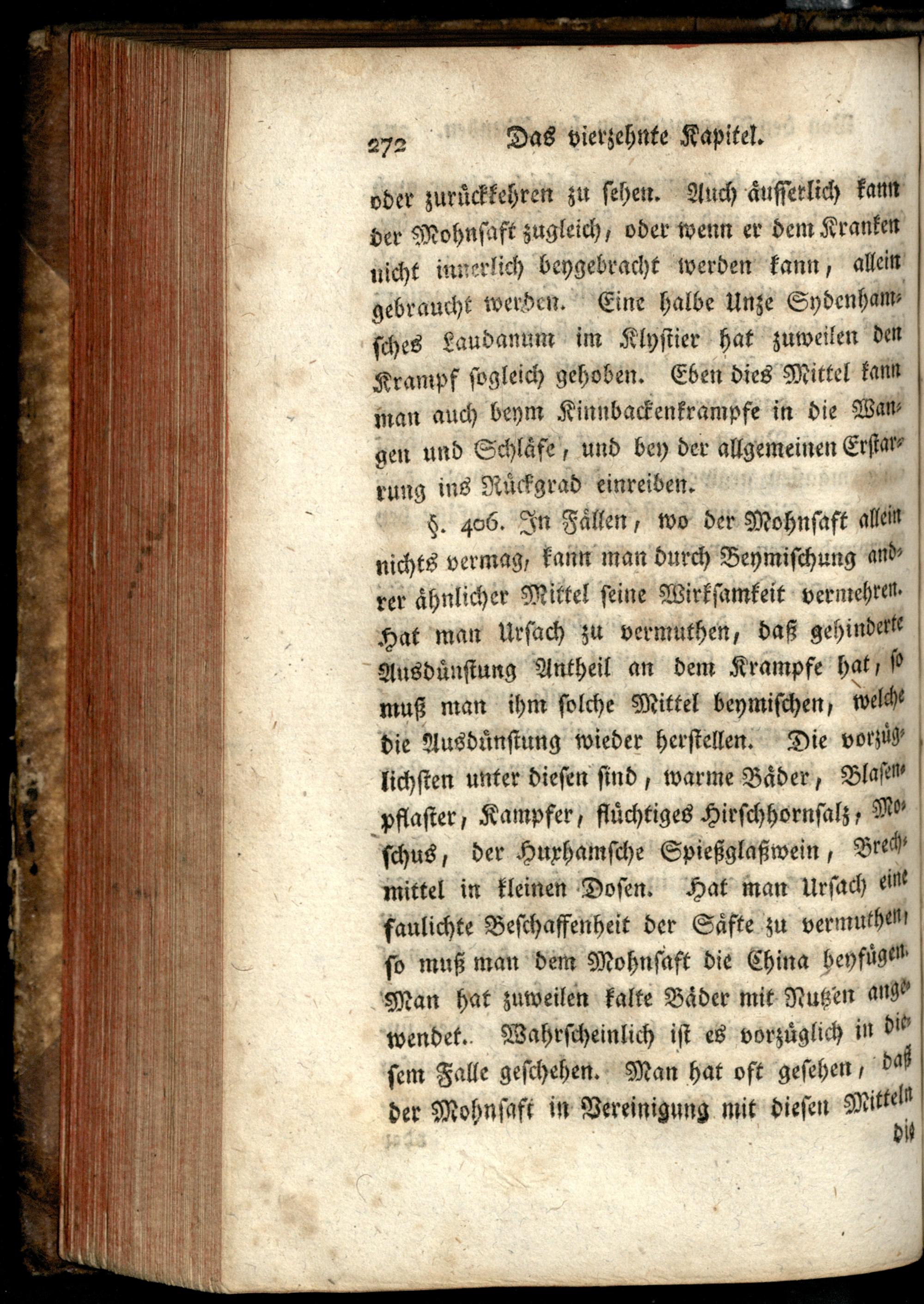 272 Das vierzehnte Kapitel.

oder zurückkehren zu sehen. Auch äusserlich kann der Mohnsaft zugleich, oder wenn er dem Kranken nicht innerlich beygebracht werden kann, allein gebraucht werden. Eine halbe Unze Sydenhamsches Laudanum im Klystier hat zuweilen den Krampf sogleich gehoben. Eben dies Mittel kann man auch beym Kinnbackenkrampfe in die Wangen und Schläfe, und bey der allgemeinen Erstarrung ins Rückgrad einreiben.

§. 406. In Fällen, wo der Mohnsaft allein nichts vermag, kann man durch Beymischung andrer ähnlicher Mittel seine Wirksamkeit vermehren. Hat man Ursach zu vermuthen, daß gehinderte Ausdünstung Antheil an dem Krampfe hat, so muß man ihm solche Mittel beymischen, welche die Ausdünstung wieder herstellen. Die vorzüglichsten unter diesen sind, warme Bäder, Blasenpflaster, Kampfer, flüchtiges Hirschhornsalz, Moschus, der Huxhamsche Spießglaßwein, Brechmittel in kleinen Dosen. Hat man Ursach eine faulichte Beschaffenheit der Säfte zu vermuthen, so muß man dem Mohnsaft die China beyfügen. Man hat zuweilen kalte Bäder mit Nutzen angewendet. Wahrscheinlich ist es vorzüglich in diesem Falle geschehen. Man hat oft gesehen, daß der Mohnsaft in Vereinigung mit diesen Mitteln

die